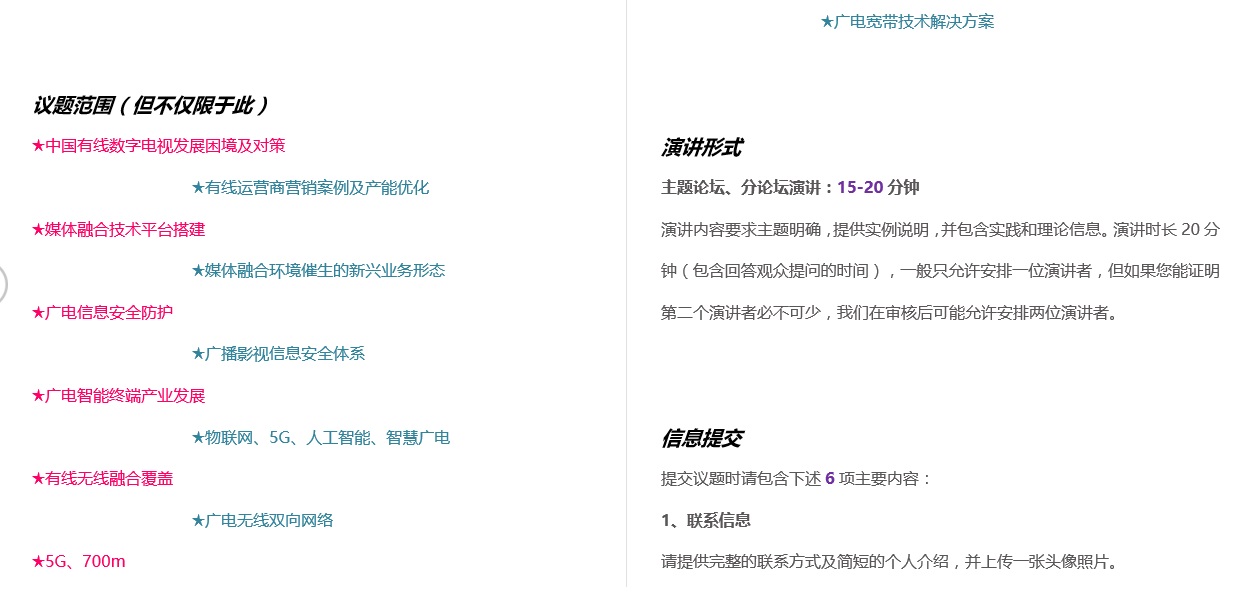 议题范围（但不仅限于此）

★中国有线数字电视发展困境及对策

★有线运营商营销案例及产能优化

★媒体融合技术平台搭建

★媒体融合环境催生的新兴业务形态

★广电信息安全防护

★广播影视信息安全体系

★广电智能终端产业发展

★物联网、5G、人工智能、智慧广电

★有线无线融合覆盖

★广电无线双向网络

★5G、700m

★广电宽带技术解决方案

演讲形式

主题论坛、分论坛演讲：15-20 分钟

演讲内容要求主题明确，提供实例说明，并包含实践和理论信息。演讲时长 20 分钟（包含回答观众提问的时间），一般只允许安排一位演讲者，但如果您能证明第二个演讲者必不可少，我们在审核后可能允许安排两位演讲者。

信息提交

提交议题时请包含下述 6 项主要内容：

1、联系信息

请提供完整的联系方式及简短的个人介绍，并上传一张头像照片。